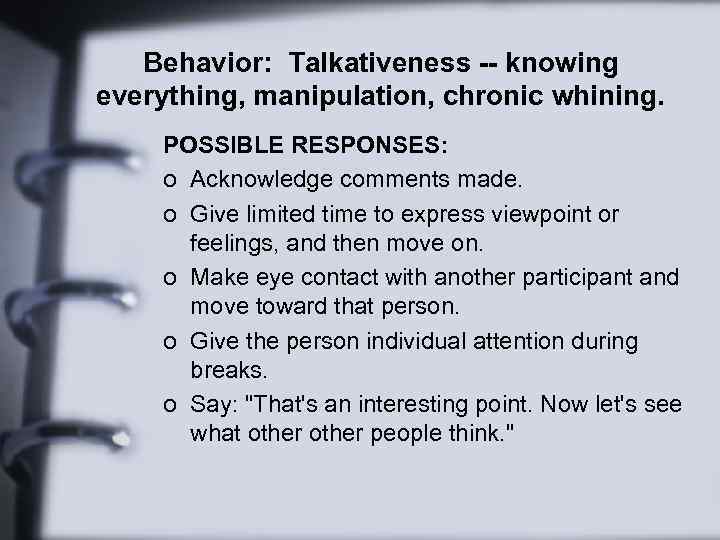 Behavior: Talkativeness -- knowing everything, manipulation, chronic whining.

POSSIBLE RESPONSES:

o Acknowledge comments made.

o Give limited time to express viewpoint or feelings, and then move on.

o Make eye contact with another participant and move toward that person.

o Give the person individual attention during breaks.

o Say: "That's an interesting point. Now let's see what other other people think."